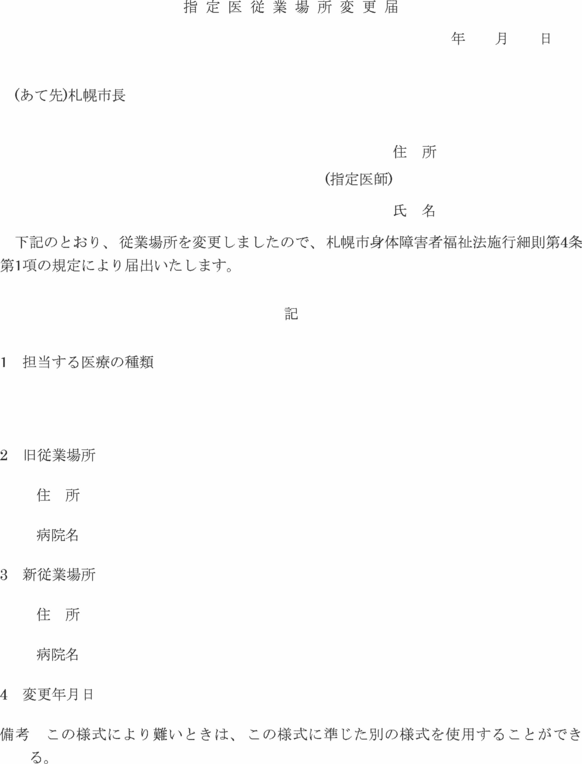 指定医従業場所変更届

年　月　日

(あて先)札幌市長

住　所

(指定医師)

氏　名

下記のとおり、従業場所を変更しましたので、札幌市身体障害者福祉法施行細則第4条第1項の規定により届出いたします。

記

1　担当する医療の種類

2　旧従業場所

住　所

病院名

3　新従業場所

住　所

病院名

4　変更年月日

備考　この様式により難いときは、この様式に準じた別の様式を使用することができる。